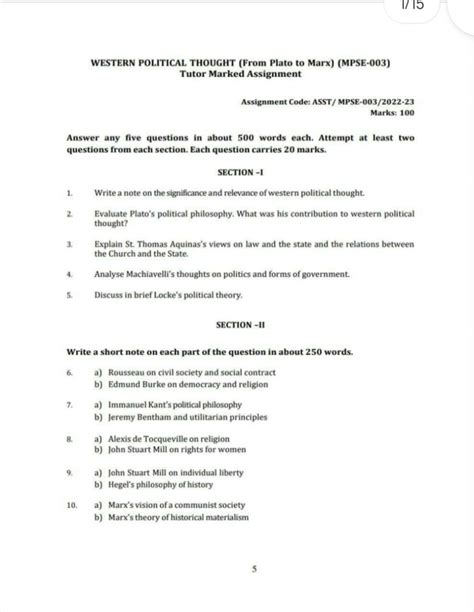 1/15

WESTERN POLITICAL THOUGHT (From Plato to Marx) (MPSE-003)
Tutor Marked Assignment

Assignment Code: ASST/ MPSE-003/2022-23
Marks: 100

Answer any five questions in about 500 words each. Attempt at least two questions from each section. Each question carries 20 marks.

SECTION -I

1. Write a note on the significance and relevance of western political thought.

2. Evaluate Plato's political philosophy. What was his contribution to western political thought?

3. Explain St. Thomas Aquinas's views on law and the state and the relations between the Church and the State.

4. Analyse Machiavelli's thoughts on politics and forms of government.

5. Discuss in brief Locke's political theory.

SECTION -II

Write a short note on each part of the question in about 250 words.

6. a) Rousseau on civil society and social contract
b) Edmund Burke on democracy and religion

7. a) Immanuel Kant's political philosophy
b) Jeremy Bentham and utilitarian principles

8. a) Alexis de Tocqueville on religion
b) John Stuart Mill on rights for women

9. a) John Stuart Mill on individual liberty
b) Hegel's philosophy of history

10. a) Marx's vision of a communist society
b) Marx's theory of historical materialism

5